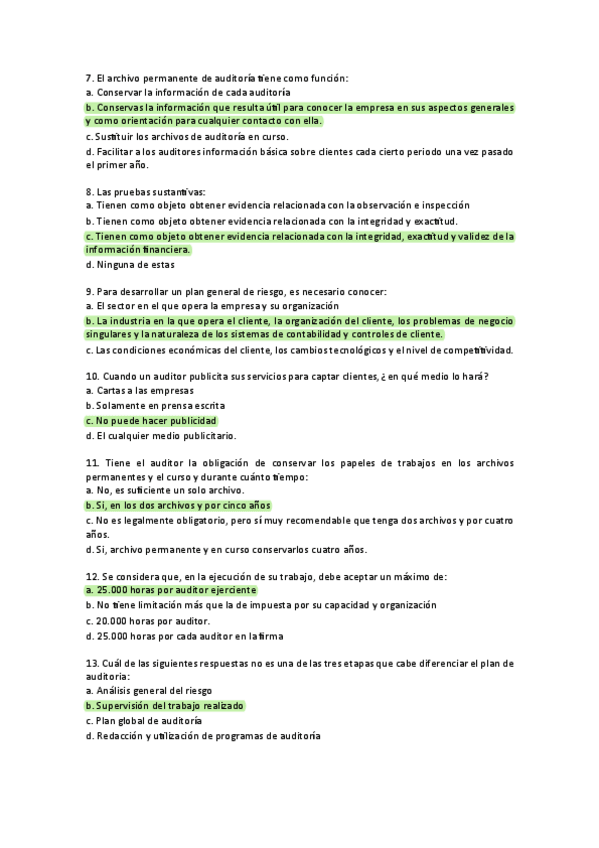 7. El archivo permanente de auditoría tiene como función:
a. Conservar la información de cada auditoría
b. Conservas la información que resulta útil para conocer la empresa en sus aspectos generales y como orientación para cualquier contacto con ella.
c. Sustituir los archivos de auditoría en curso.
d. Facilitar a los auditores información básica sobre clientes cada cierto periodo una vez pasado el primer año.

8. Las pruebas sustantivas:
a. Tienen como objeto obtener evidencia relacionada con la observación e inspección
b. Tienen como objeto obtener evidencia relacionada con la integridad y exactitud.
c. Tienen como objeto obtener evidencia relacionada con la integridad, exactitud y validez de la información financiera.
d. Ninguna de estas

9. Para desarrollar un plan general de riesgo, es necesario conocer:
a. El sector en el que opera la empresa y su organización
b. La industria en la que opera el cliente, la organización del cliente, los problemas de negocio singulares y la naturaleza de los sistemas de contabilidad y controles de cliente.
c. Las condiciones económicas del cliente, los cambios tecnológicos y el nivel de competitividad.

10. Cuando un auditor publicita sus servicios para captar clientes, ¿en qué medio lo hará?
a. Cartas a las empresas
b. Solamente en prensa escrita
c. No puede hacer publicidad
d. El cualquier medio publicitario.

11. Tiene el auditor la obligación de conservar los papeles de trabajos en los archivos permanentes y el curso y durante cuánto tiempo:
a. No, es suficiente un solo archivo.
b. Si, en los dos archivos y por cinco años
c. No es legalmente obligatorio, pero sí muy recomendable que tenga dos archivos y por cuatro años.
d. Si, archivo permanente y en curso conservarlos cuatro años.

12. Se considera que, en la ejecución de su trabajo, debe aceptar un máximo de:
a. 25.000 horas por auditor ejerciente
b. No tiene limitación más que la de impuesta por su capacidad y organización
c. 20.000 horas por auditor.
d. 25.000 horas por cada auditor en la firma

13. Cuál de las siguientes respuestas no es una de las tres etapas que cabe diferenciar el plan de auditoria:
a. Análisis general del riesgo
b. Supervisión del trabajo realizado
c. Plan global de auditoría
d. Redacción y utilización de programas de auditoría